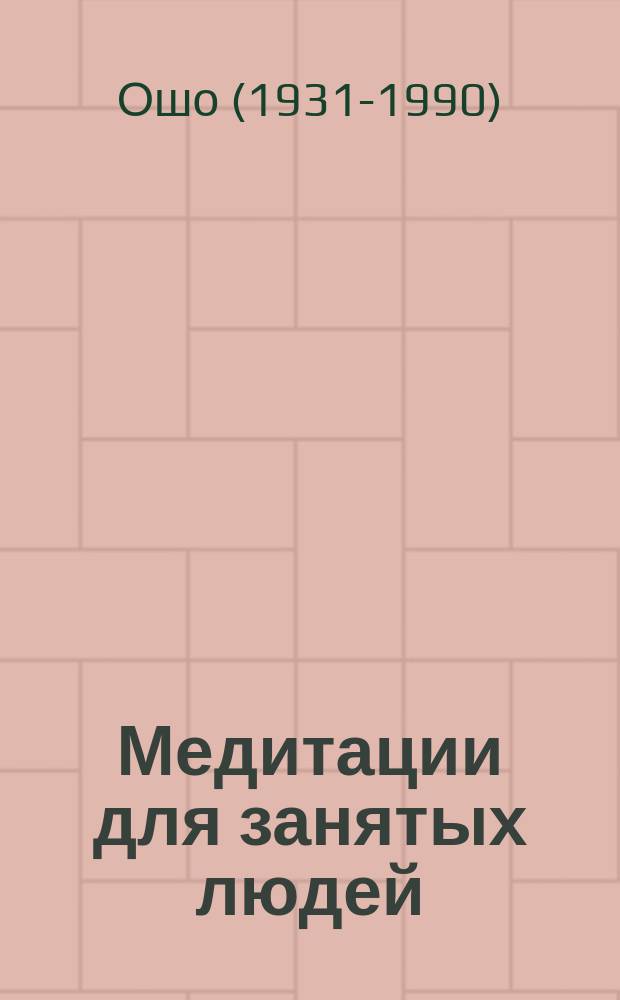 Ошо (1931-1990)

Медитации для занятых людей